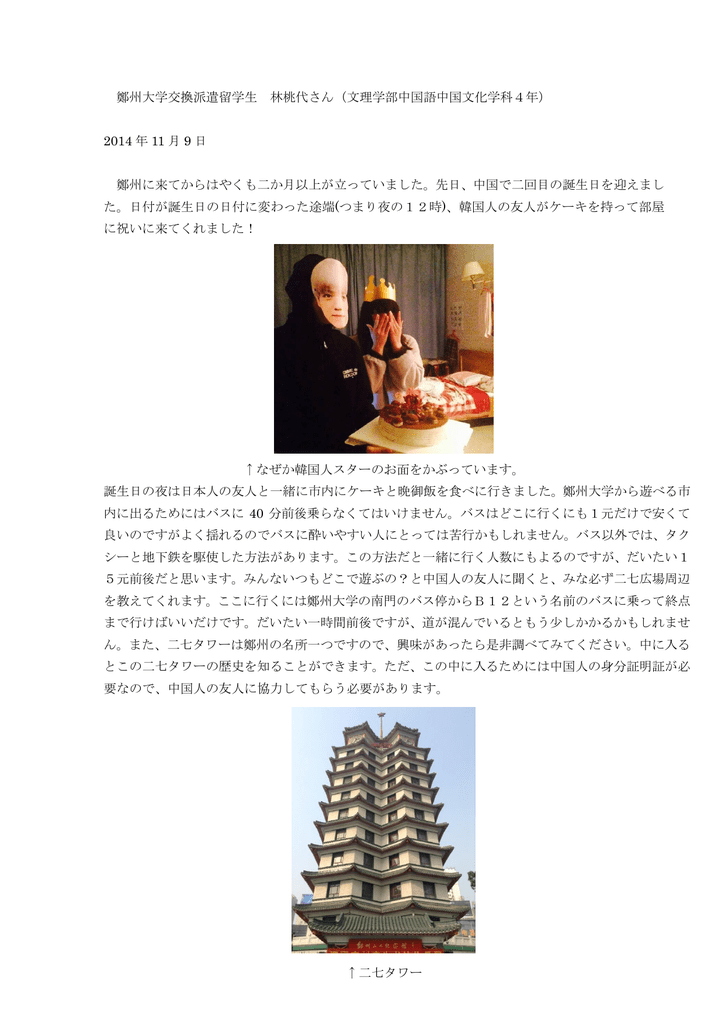 鄭州大学交換派遣留学生　林桃代さん（文理学部中国語中国文化学科４年）

2014 年 11 月 9 日

鄭州に来てからはやくも二か月以上が立っていました。先日、中国で二回目の誕生日を迎えました。日付が誕生日の日付に変わった途端(つまり夜の１２時)、韓国人の友人がケーキを持って部屋に祝いに来てくれました！

↑なぜか韓国人スターのお面をかぶっています。

誕生日の夜は日本人の友人と一緒に市内にケーキと晩御飯を食べに行きました。鄭州大学から遊べる市内に出るためにはバスに 40 分前後乗らなくてはいけません。バスはどこに行くにも１元だけで安くて良いのですがよく揺れるのでバスに酔いやすい人にとっては苦行かもしれません。バス以外では、タクシーと地下鉄を駆使した方法があります。この方法だと一緒に行く人数にもよるのですが、だいたい１５元前後だと思います。みんないつもどこで遊ぶの？と中国人の友人に聞くと、みな必ず二七広場周辺を教えてくれます。ここに行くには鄭州大学の南門のバス停からＢ１２という名前のバスに乗って終点まで行けばいいだけです。だいたい一時間前後ですが、道が混んでいるともう少しかかるかもしれません。また、二七タワーは鄭州の名所一つですので、興味があったら是非調べてみてください。中に入るとこの二七タワーの歴史を知ることができます。ただ、この中に入るためには中国人の身分証明証が必要なので、中国人の友人に協力してもらう必要があります。

↑二七タワー